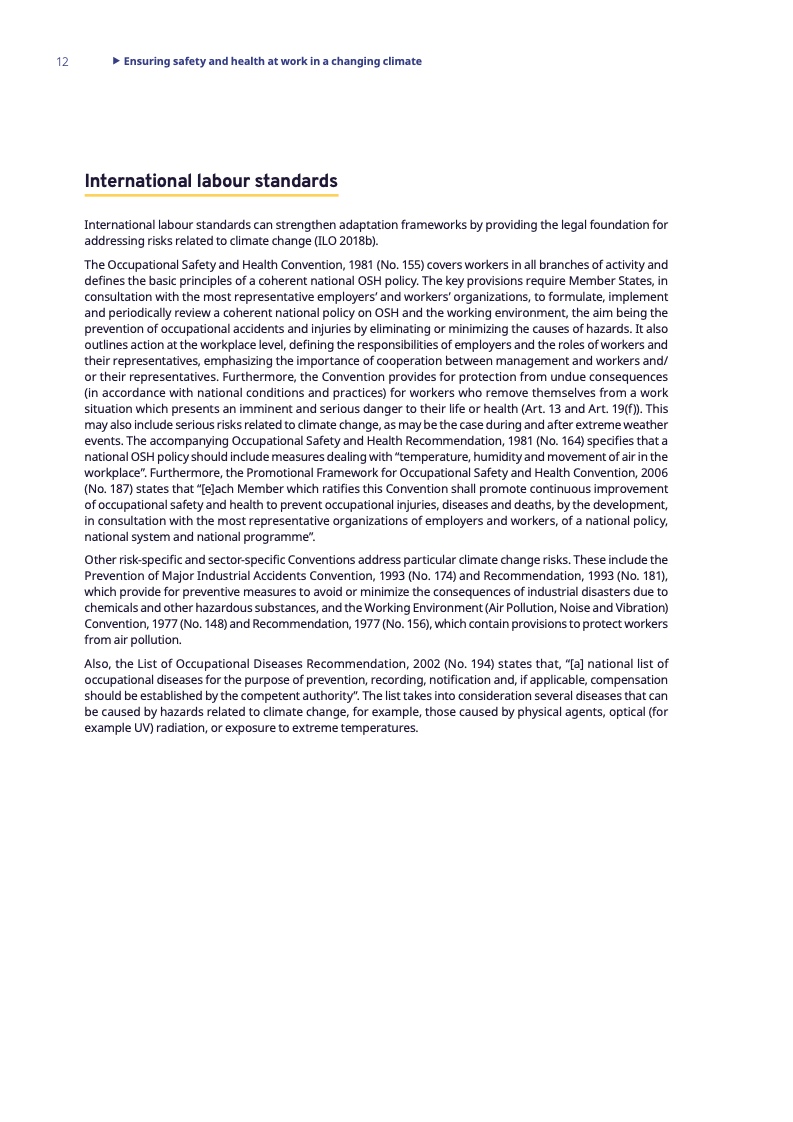 12 ▶ Ensuring safety and health at work in a changing climate

International labour standards

International labour standards can strengthen adaptation frameworks by providing the legal foundation for addressing risks related to climate change (ILO 2018b).

The Occupational Safety and Health Convention, 1981 (No. 155) covers workers in all branches of activity and defines the basic principles of a coherent national OSH policy. The key provisions require Member States, in consultation with the most representative employers' and workers' organizations, to formulate, implement and periodically review a coherent national policy on OSH and the working environment, the aim being the prevention of occupational accidents and injuries by eliminating or minimizing the causes of hazards. It also outlines action at the workplace level, defining the responsibilities of employers and the roles of workers and their representatives, emphasizing the importance of cooperation between management and workers and/or their representatives. Furthermore, the Convention provides for protection from undue consequences (in accordance with national conditions and practices) for workers who remove themselves from a work situation which presents an imminent and serious danger to their life or health (Art. 13 and Art. 19(f)). This may also include serious risks related to climate change, as may be the case during and after extreme weather events. The accompanying Occupational Safety and Health Recommendation, 1981 (No. 164) specifies that a national OSH policy should include measures dealing with "temperature, humidity and movement of air in the workplace". Furthermore, the Promotional Framework for Occupational Safety and Health Convention, 2006 (No. 187) states that "[e]ach Member which ratifies this Convention shall promote continuous improvement of occupational safety and health to prevent occupational injuries, diseases and deaths, by the development, in consultation with the most representative organizations of employers and workers, of a national policy, national system and national programme".

Other risk-specific and sector-specific Conventions address particular climate change risks. These include the Prevention of Major Industrial Accidents Convention, 1993 (No. 174) and Recommendation, 1993 (No. 181), which provide for preventive measures to avoid or minimize the consequences of industrial disasters due to chemicals and other hazardous substances, and the Working Environment (Air Pollution, Noise and Vibration) Convention, 1977 (No. 148) and Recommendation, 1977 (No. 156), which contain provisions to protect workers from air pollution.

Also, the List of Occupational Diseases Recommendation, 2002 (No. 194) states that, "[a] national list of occupational diseases for the purpose of prevention, recording, notification and, if applicable, compensation should be established by the competent authority". The list takes into consideration several diseases that can be caused by hazards related to climate change, for example, those caused by physical agents, optical (for example UV) radiation, or exposure to extreme temperatures.